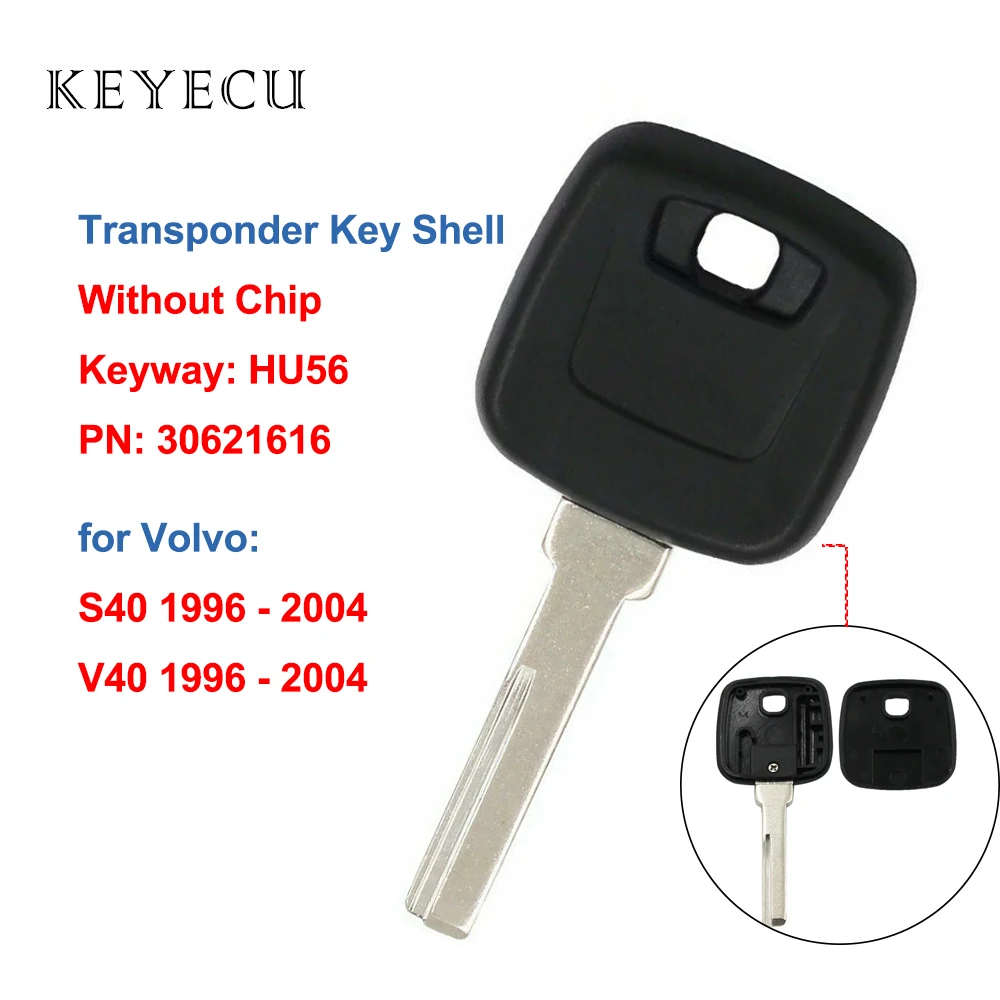 KEYECU

Transponder Key Shell

Without Chip

Keyway: HU56

PN: 30621616

for Volvo:

S40 1996 - 2004

V40 1996 - 2004